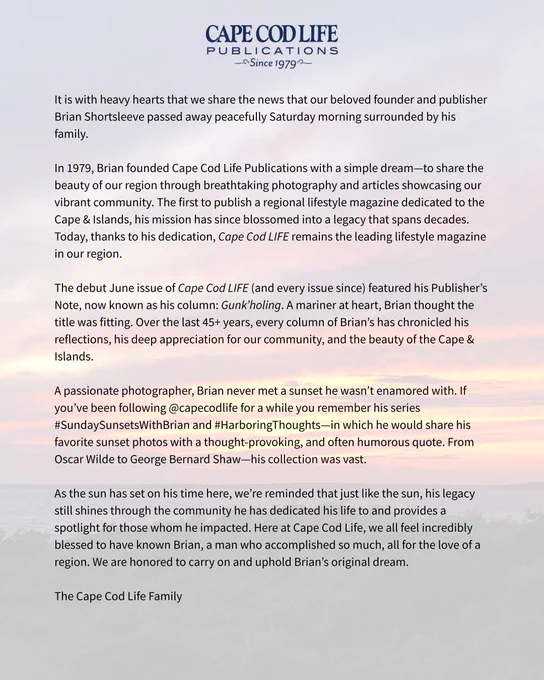 CAPE COD LIFE
PUBLICATIONS
Since 1979

It is with heavy hearts that we share the news that our beloved founder and publisher Brian Shortsleeve passed away peacefully Saturday morning surrounded by his family.

In 1979, Brian founded Cape Cod Life Publications with a simple dream—to share the beauty of our region through breathtaking photography and articles showcasing our vibrant community. The first to publish a regional lifestyle magazine dedicated to the Cape & Islands, his mission has since blossomed into a legacy that spans decades. Today, thanks to his dedication, Cape Cod LIFE remains the leading lifestyle magazine in our region.

The debut June issue of Cape Cod LIFE (and every issue since) featured his Publisher's Note, now known as his column: Gunk'holing. A mariner at heart, Brian thought the title was fitting. Over the last 45+ years, every column of Brian's has chronicled his reflections, his deep appreciation for our community, and the beauty of the Cape & Islands.

A passionate photographer, Brian never met a sunset he wasn't enamored with. If you've been following @capecodlife for a while you remember his series #SundaySunsetsWithBrian and #HarboringThoughts—in which he would share his favorite sunset photos with a thought-provoking, and often humorous quote. From Oscar Wilde to George Bernard Shaw—his collection was vast.

As the sun has set on his time here, we're reminded that just like the sun, his legacy still shines through the community he has dedicated his life to and provides a spotlight for those whom he impacted. Here at Cape Cod Life, we all feel incredibly blessed to have known Brian, a man who accomplished so much, all for the love of a region. We are honored to carry on and uphold Brian's original dream.

The Cape Cod Life Family